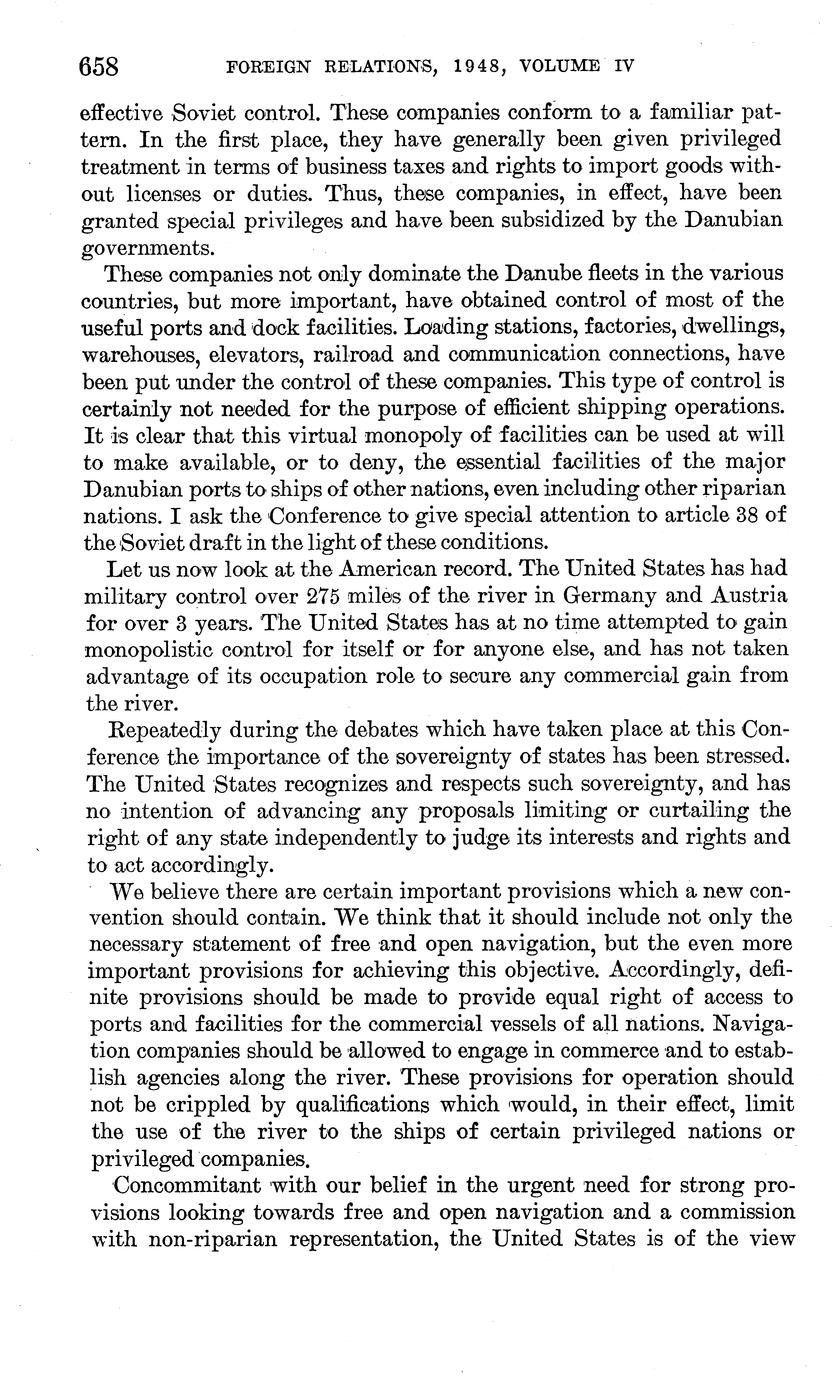 658 FOREIGN RELATIONS, 1948, VOLUME IV

effective Soviet control. These companies conform to a familiar pattern. In the first place, they have generally been given privileged treatment in terms of business taxes and rights to import goods without licenses or duties. Thus, these companies, in effect, have been granted special privileges and have been subsidized by the Danubian governments.

These companies not only dominate the Danube fleets in the various countries, but more important, have obtained control of most of the useful ports and dock facilities. Loading stations, factories, dwellings, warehouses, elevators, railroad and communication connections, have been put under the control of these companies. This type of control is certainly not needed for the purpose of efficient shipping operations. It is clear that this virtual monopoly of facilities can be used at will to make available, or to deny, the essential facilities of the major Danubian ports to ships of other nations, even including other riparian nations. I ask the Conference to give special attention to article 38 of the Soviet draft in the light of these conditions.

Let us now look at the American record. The United States has had military control over 275 miles of the river in Germany and Austria for over 3 years. The United States has at no time attempted to gain monopolistic control for itself or for anyone else, and has not taken advantage of its occupation role to secure any commercial gain from the river.

Repeatedly during the debates which have taken place at this Conference the importance of the sovereignty of states has been stressed. The United States recognizes and respects such sovereignty, and has no intention of advancing any proposals limiting or curtailing the right of any state independently to judge its interests and rights and to act accordingly.

We believe there are certain important provisions which a new convention should contain. We think that it should include not only the necessary statement of free and open navigation, but the even more important provisions for achieving this objective. Accordingly, definite provisions should be made to provide equal right of access to ports and facilities for the commercial vessels of all nations. Navigation companies should be allowed to engage in commerce and to establish agencies along the river. These provisions for operation should not be crippled by qualifications which would, in their effect, limit the use of the river to the ships of certain privileged nations or privileged companies.

Concommitant with our belief in the urgent need for strong provisions looking towards free and open navigation and a commission with non-riparian representation, the United States is of the view